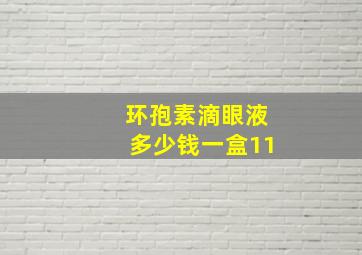 环孢素滴眼液
多少钱一盒11